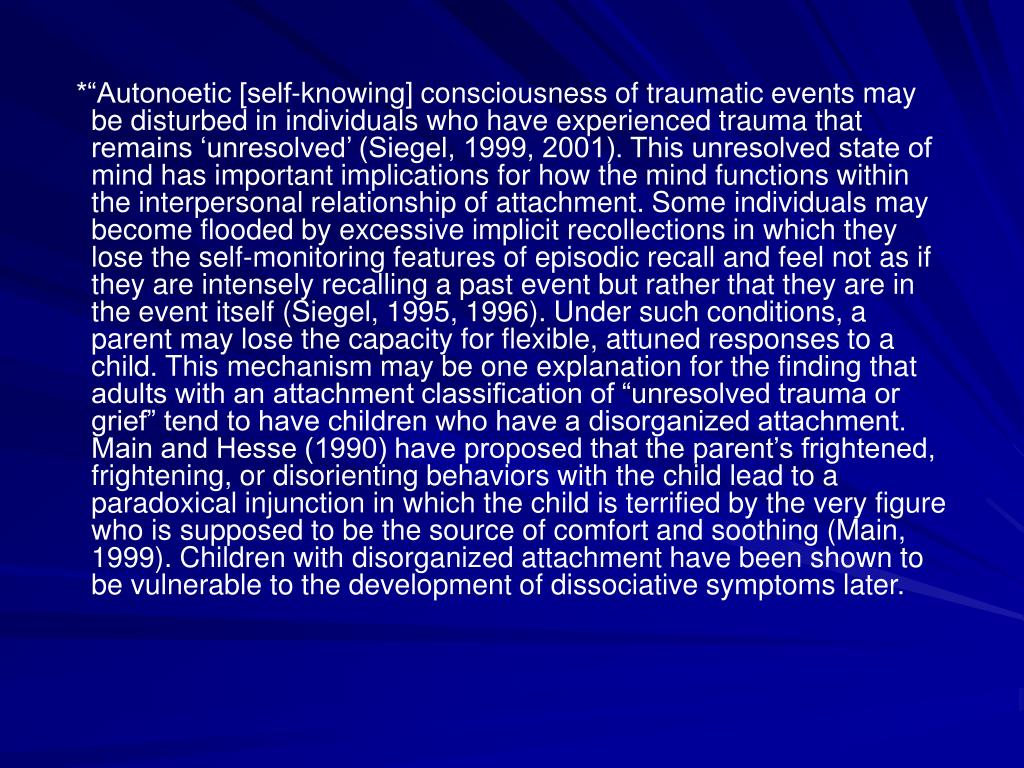 *“Autonoetic [self-knowing] consciousness of traumatic events may be disturbed in individuals who have experienced trauma that remains ‘unresolved’ (Siegel, 1999, 2001). This unresolved state of mind has important implications for how the mind functions within the interpersonal relationship of attachment. Some individuals may become flooded by excessive implicit recollections in which they lose the self-monitoring features of episodic recall and feel not as if they are intensely recalling a past event but rather that they are in the event itself (Siegel, 1995, 1996). Under such conditions, a parent may lose the capacity for flexible, attuned responses to a child. This mechanism may be one explanation for the finding that adults with an attachment classification of “unresolved trauma or grief” tend to have children who have a disorganized attachment. Main and Hesse (1990) have proposed that the parent’s frightened, frightening, or disorienting behaviors with the child lead to a paradoxical injunction in which the child is terrified by the very figure who is supposed to be the source of comfort and soothing (Main, 1999). Children with disorganized attachment have been shown to be vulnerable to the development of dissociative symptoms later.